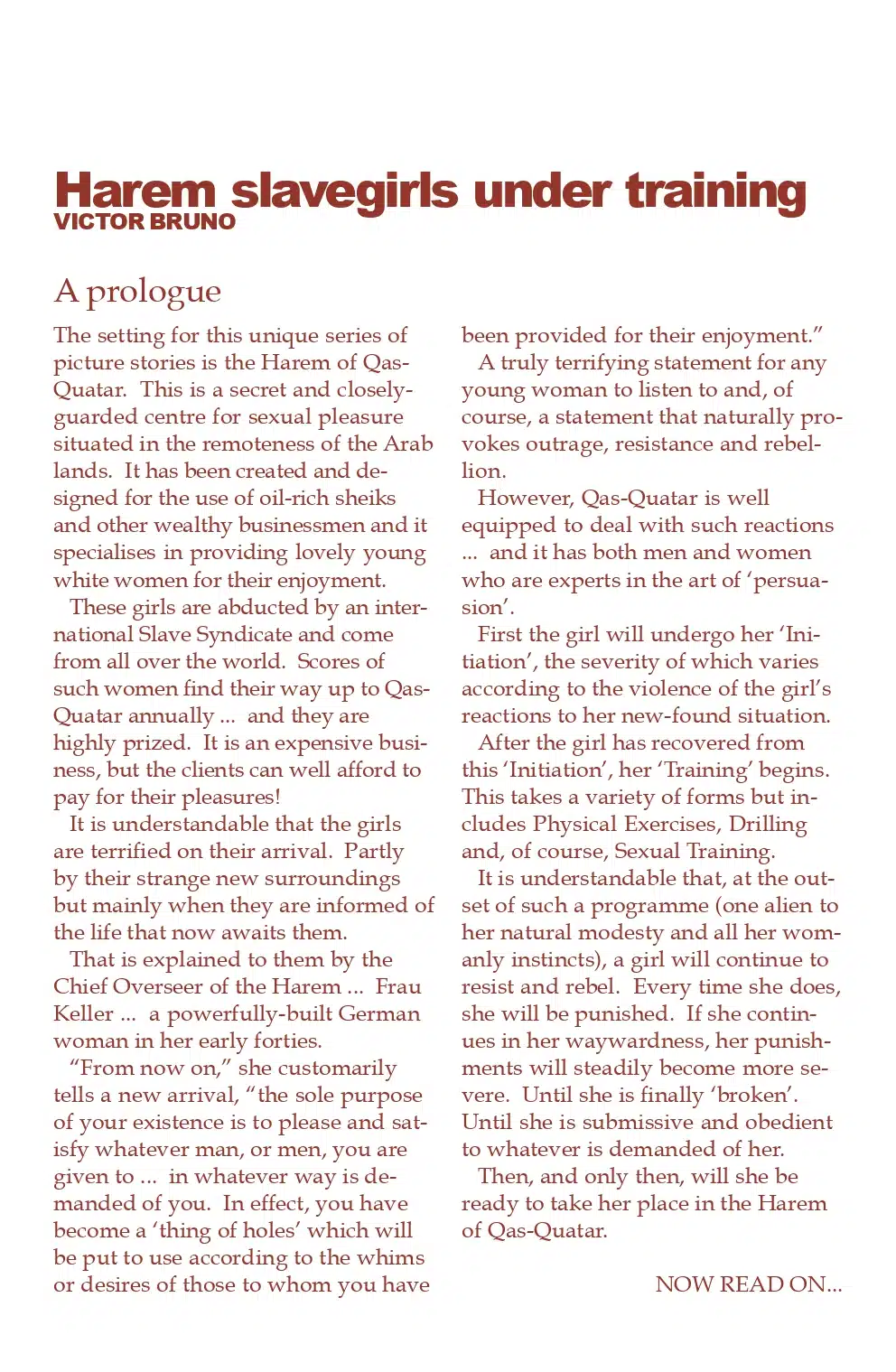 Harem slavegirls under training
VICTOR BRUNO

A prologue

The setting for this unique series of picture stories is the Harem of Qas-Quatar. This is a secret and closely-guarded centre for sexual pleasure situated in the remoteness of the Arab lands. It has been created and designed for the use of oil-rich sheiks and other wealthy businessmen and it specialises in providing lovely young white women for their enjoyment.

These girls are abducted by an international Slave Syndicate and come from all over the world. Scores of such women find their way up to Qas-Quatar annually ... and they are highly prized. It is an expensive business, but the clients can well afford to pay for their pleasures!

It is understandable that the girls are terrified on their arrival. Partly by their strange new surroundings but mainly when they are informed of the life that now awaits them.

That is explained to them by the Chief Overseer of the Harem ... Frau Keller ... a powerfully-built German woman in her early forties.

"From now on," she customarily tells a new arrival, "the sole purpose of your existence is to please and satisfy whatever man, or men, you are given to ... in whatever way is demanded of you. In effect, you have become a 'thing of holes' which will be put to use according to the whims or desires of those to whom you have been provided for their enjoyment."

A truly terrifying statement for any young woman to listen to and, of course, a statement that naturally provokes outrage, resistance and rebellion.

However, Qas-Quatar is well equipped to deal with such reactions ... and it has both men and women who are experts in the art of 'persuasion'.

First the girl will undergo her 'Initiation', the severity of which varies according to the violence of the girl's reactions to her new-found situation.

After the girl has recovered from this 'Initiation', her 'Training' begins. This takes a variety of forms but includes Physical Exercises, Drilling and, of course, Sexual Training.

It is understandable that, at the outset of such a programme (one alien to her natural modesty and all her womanly instincts), a girl will continue to resist and rebel. Every time she does, she will be punished. If she continues in her waywardness, her punishments will steadily become more severe. Until she is finally 'broken'. Until she is submissive and obedient to whatever is demanded of her.

Then, and only then, will she be ready to take her place in the Harem of Qas-Quatar.

NOW READ ON...